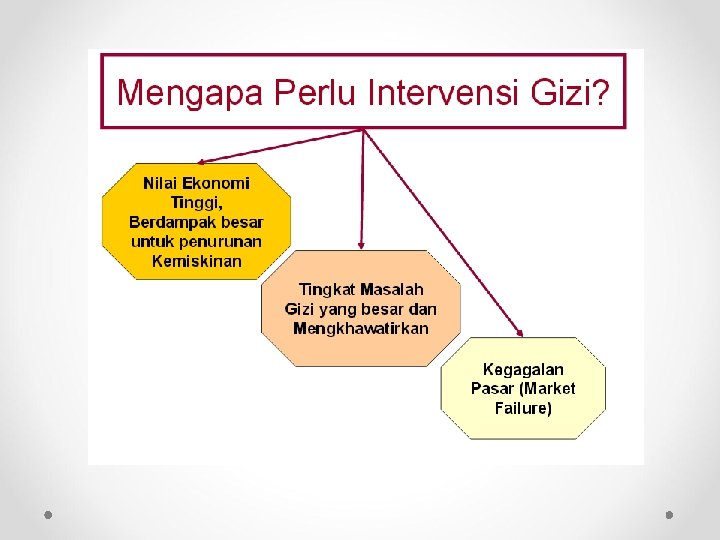 Mengapa Perlu Intervensi Gizi?

Nilai Ekonomi Tinggi, Berdampak besar untuk penurunan Kemiskinan

Tingkat Masalah Gizi yang besar dan Mengkhawatirkan

Kegagalan Pasar (Market Failure)